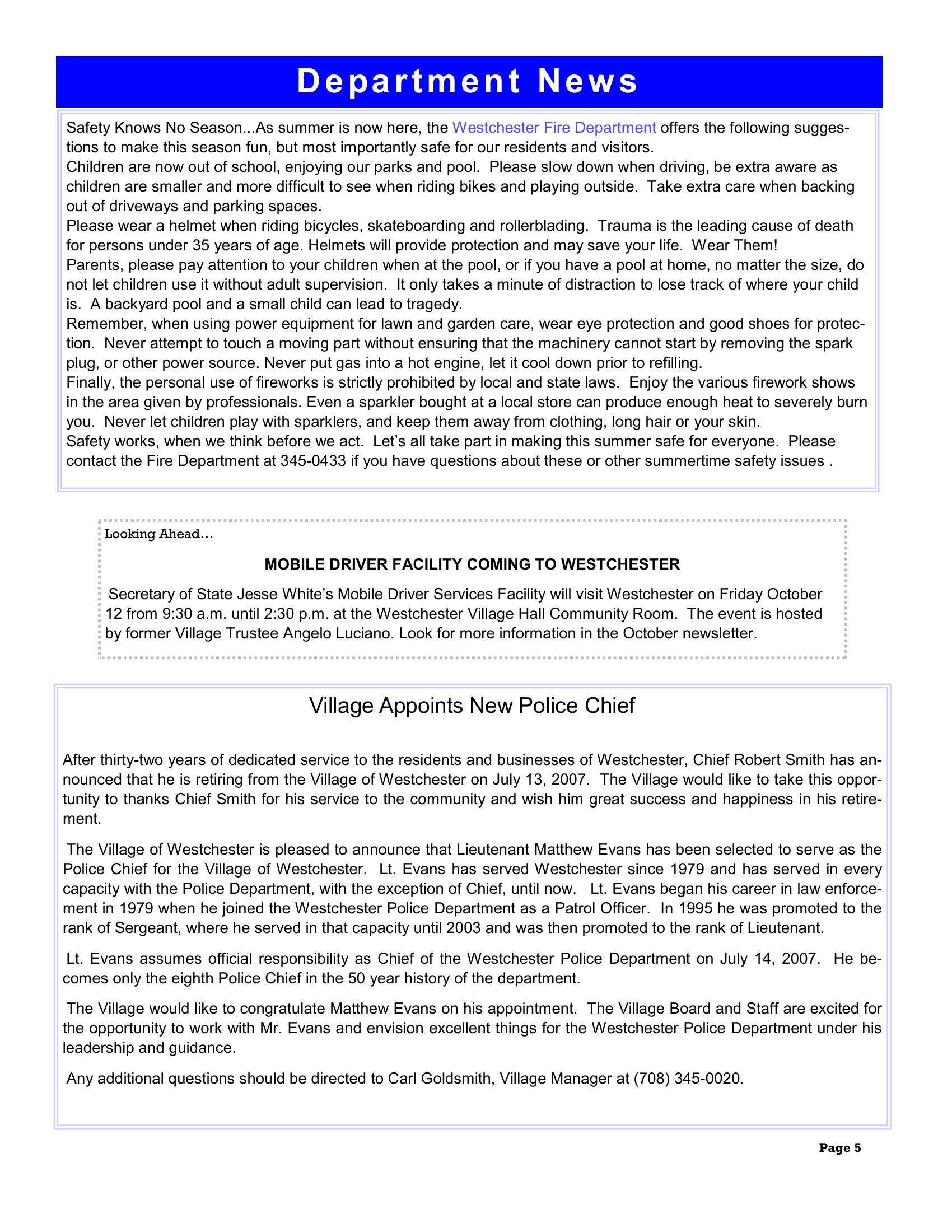 Department News

Safety Knows No Season...As summer is now here, the Westchester Fire Department offers the following suggestions to make this season fun, but most importantly safe for our residents and visitors.

Children are now out of school, enjoying our parks and pool. Please slow down when driving, be extra aware as children are smaller and more difficult to see when riding bikes and playing outside. Take extra care when backing out of driveways and parking spaces.

Please wear a helmet when riding bicycles, skateboarding and rollerblading. Trauma is the leading cause of death for persons under 35 years of age. Helmets will provide protection and may save your life. Wear Them!

Parents, please pay attention to your children when at the pool, or if you have a pool at home, no matter the size, do not let children use it without adult supervision. It only takes a minute of distraction to lose track of where your child is. A backyard pool and a small child can lead to tragedy.

Remember, when using power equipment for lawn and garden care, wear eye protection and good shoes for protection. Never attempt to touch a moving part without ensuring that the machinery cannot start by removing the spark plug, or other power source. Never put gas into a hot engine, let it cool down prior to refilling.

Finally, the personal use of fireworks is strictly prohibited by local and state laws. Enjoy the various firework shows in the area given by professionals. Even a sparkler bought at a local store can produce enough heat to severely burn you. Never let children play with sparklers, and keep them away from clothing, long hair or your skin.

Safety works, when we think before we act. Let's all take part in making this summer safe for everyone. Please contact the Fire Department at 345-0433 if you have questions about these or other summertime safety issues .

Looking Ahead...

MOBILE DRIVER FACILITY COMING TO WESTCHESTER

Secretary of State Jesse White's Mobile Driver Services Facility will visit Westchester on Friday October 12 from 9:30 a.m. until 2:30 p.m. at the Westchester Village Hall Community Room. The event is hosted by former Village Trustee Angelo Luciano. Look for more information in the October newsletter.

Village Appoints New Police Chief

After thirty-two years of dedicated service to the residents and businesses of Westchester, Chief Robert Smith has announced that he is retiring from the Village of Westchester on July 13, 2007. The Village would like to take this opportunity to thanks Chief Smith for his service to the community and wish him great success and happiness in his retirement.

The Village of Westchester is pleased to announce that Lieutenant Matthew Evans has been selected to serve as the Police Chief for the Village of Westchester. Lt. Evans has served Westchester since 1979 and has served in every capacity with the Police Department, with the exception of Chief, until now. Lt. Evans began his career in law enforcement in 1979 when he joined the Westchester Police Department as a Patrol Officer. In 1995 he was promoted to the rank of Sergeant, where he served in that capacity until 2003 and was then promoted to the rank of Lieutenant.

Lt. Evans assumes official responsibility as Chief of the Westchester Police Department on July 14, 2007. He becomes only the eighth Police Chief in the 50 year history of the department.

The Village would like to congratulate Matthew Evans on his appointment. The Village Board and Staff are excited for the opportunity to work with Mr. Evans and envision excellent things for the Westchester Police Department under his leadership and guidance.

Any additional questions should be directed to Carl Goldsmith, Village Manager at (708) 345-0020.

Page 5